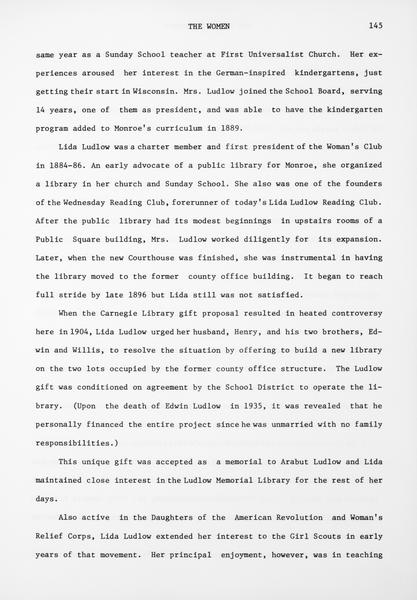 THE WOMEN 145

same year as a Sunday School teacher at First Universalist Church. Her experiences aroused her interest in the German-inspired kindergartens, just getting their start in Wisconsin. Mrs. Ludlow joined the School Board, serving 14 years, one of them as president, and was able to have the kindergarten program added to Monroe's curriculum in 1889.

Lida Ludlow was a charter member and first president of the Woman's Club in 1884-86. An early advocate of a public library for Monroe, she organized a library in her church and Sunday School. She also was one of the founders of the Wednesday Reading Club, forerunner of today's Lida Ludlow Reading Club. After the public library had its modest beginnings in upstairs rooms of a Public Square building, Mrs. Ludlow worked diligently for its expansion. Later, when the new Courthouse was finished, she was instrumental in having the library moved to the former county office building. It began to reach full stride by late 1896 but Lida still was not satisfied.

When the Carnegie Library gift proposal resulted in heated controversy here in 1904, Lida Ludlow urged her husband, Henry, and his two brothers, Edwin and Willis, to resolve the situation by offering to build a new library on the two lots occupied by the former county office structure. The Ludlow gift was conditioned on agreement by the School District to operate the library. (Upon the death of Edwin Ludlow in 1935, it was revealed that he personally financed the entire project since he was unmarried with no family responsibilities.)

This unique gift was accepted as a memorial to Arabut Ludlow and Lida maintained close interest in the Ludlow Memorial Library for the rest of her days.

Also active in the Daughters of the American Revolution and Woman's Relief Corps, Lida Ludlow extended her interest to the Girl Scouts in early years of that movement. Her principal enjoyment, however, was in teaching